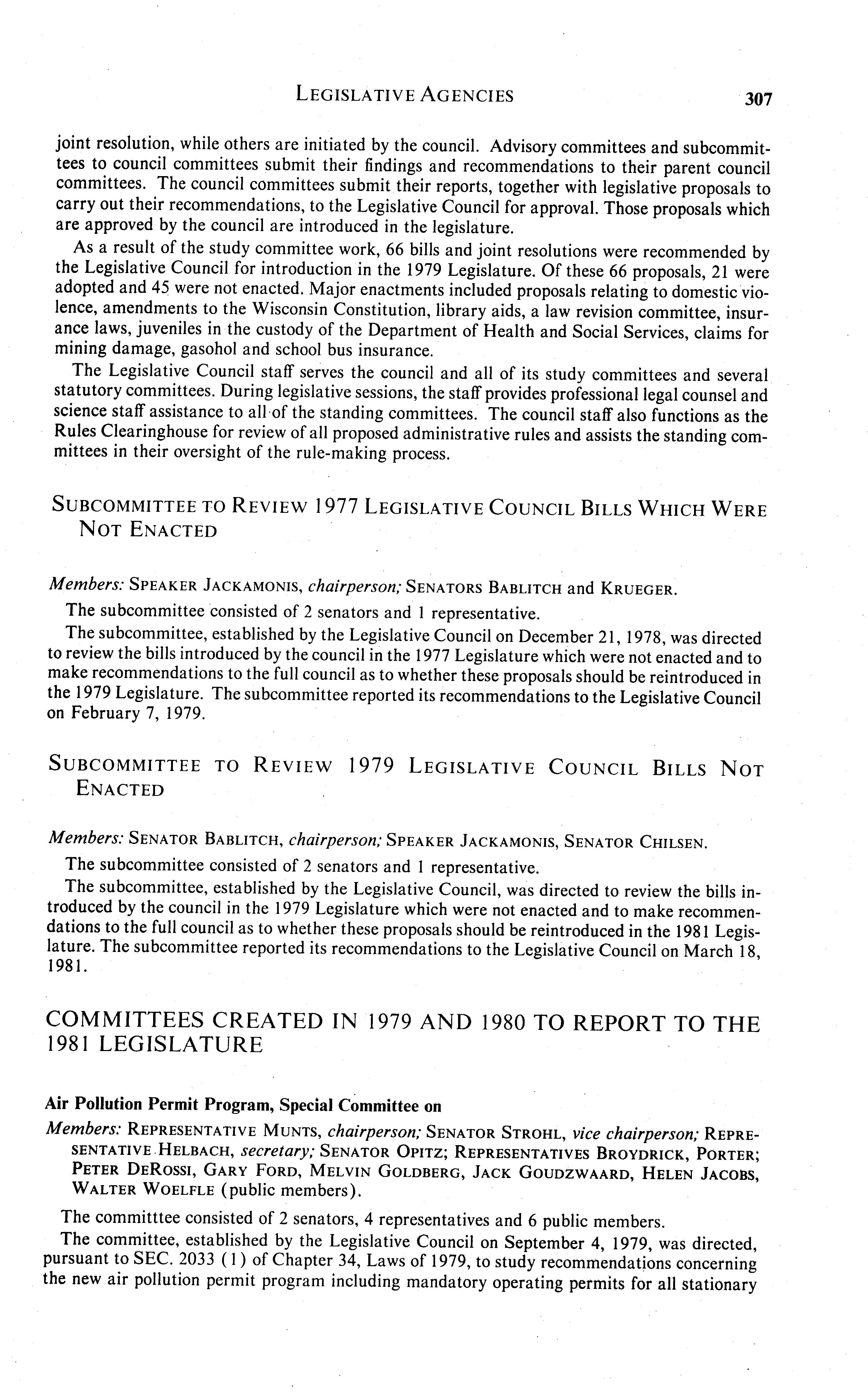 LEGISLATIVE AGENCIES 307

joint resolution, while others are initiated by the council. Advisory committees and subcommittees to council committees submit their findings and recommendations to their parent council committees. The council committees submit their reports, together with legislative proposals to carry out their recommendations, to the Legislative Council for approval. Those proposals which are approved by the council are introduced in the legislature.

As a result of the study committee work, 66 bills and joint resolutions were recommended by the Legislative Council for introduction in the 1979 Legislature. Of these 66 proposals, 21 were adopted and 45 were not enacted. Major enactments included proposals relating to domestic violence, amendments to the Wisconsin Constitution, library aids, a law revision committee, insurance laws, juveniles in the custody of the Department of Health and Social Services, claims for mining damage, gasohol and school bus insurance.

The Legislative Council staff serves the council and all of its study committees and several statutory committees. During legislative sessions, the staff provides professional legal counsel and science staff assistance to all of the standing committees. The council staff also functions as the Rules Clearinghouse for review of all proposed administrative rules and assists the standing committees in their oversight of the rule-making process.

SUBCOMMITTEE TO REVIEW 1977 LEGISLATIVE COUNCIL BILLS WHICH WERE NOT ENACTED

Members: SPEAKER JACKAMONIS, chairperson; SENATORS BABLITCH and KRUEGER.

The subcommittee consisted of 2 senators and 1 representative.

The subcommittee, established by the Legislative Council on December 21, 1978, was directed to review the bills introduced by the council in the 1977 Legislature which were not enacted and to make recommendations to the full council as to whether these proposals should be reintroduced in the 1979 Legislature. The subcommittee reported its recommendations to the Legislative Council on February 7, 1979.

SUBCOMMITTEE TO REVIEW 1979 LEGISLATIVE COUNCIL BILLS NOT ENACTED

Members: SENATOR BABLITCH, chairperson; SPEAKER JACKAMONIS, SENATOR CHILSEN.

The subcommittee consisted of 2 senators and 1 representative.

The subcommittee, established by the Legislative Council, was directed to review the bills introduced by the council in the 1979 Legislature which were not enacted and to make recommendations to the full council as to whether these proposals should be reintroduced in the 1981 Legislature. The subcommittee reported its recommendations to the Legislative Council on March 18, 1981.

COMMITTEES CREATED IN 1979 AND 1980 TO REPORT TO THE 1981 LEGISLATURE

Air Pollution Permit Program, Special Committee on

Members: REPRESENTATIVE MUNTS, chairperson; SENATOR STROHL, vice chairperson; REPRESENTATIVE HELBACH, secretary; SENATOR OPITZ; REPRESENTATIVES BROYDRICK, PORTER; PETER DEROSSI, GARY FORD, MELVIN GOLDBERG, JACK GOUDZWAARD, HELEN JACOBS, WALTER WOELFLE (public members).

The committtee consisted of 2 senators, 4 representatives and 6 public members.

The committee, established by the Legislative Council on September 4, 1979, was directed, pursuant to SEC. 2033 (1) of Chapter 34, Laws of 1979, to study recommendations concerning the new air pollution permit program including mandatory operating permits for all stationary